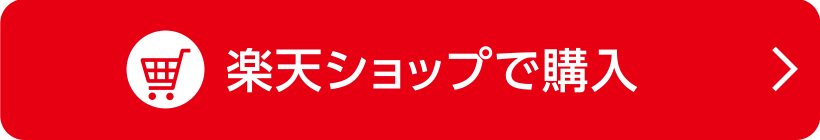 楽天ショップで購入